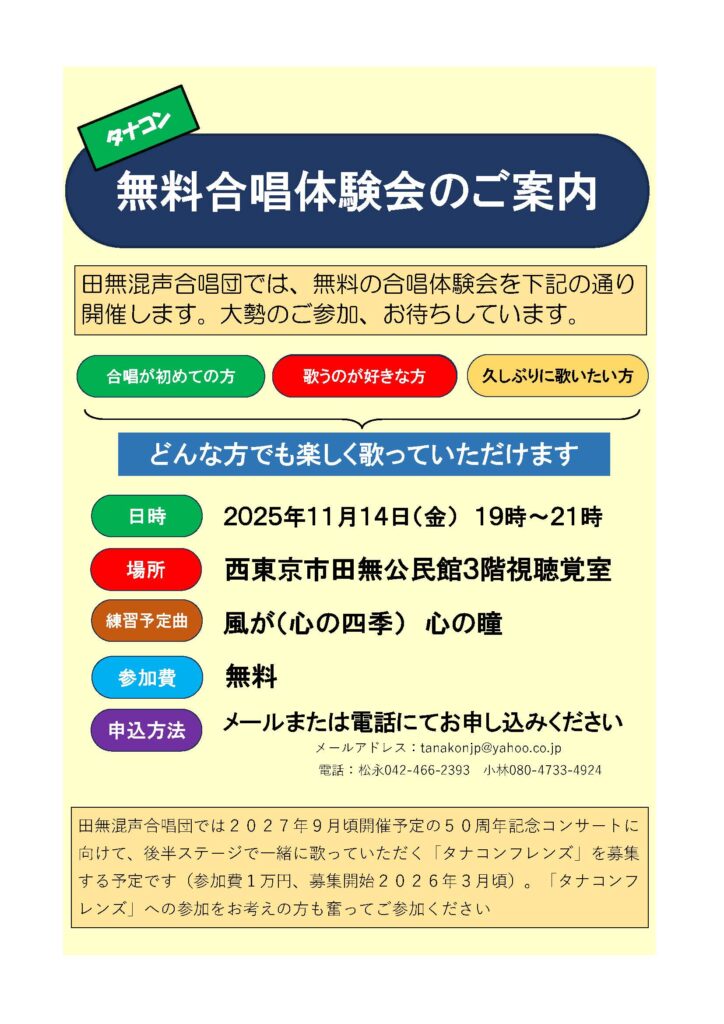 タナコン

無料合唱体験会のご案内

田無混声合唱団では、無料の合唱体験会を下記の通り開催します。大勢のご参加、お待ちしています。

合唱が初めての方

歌うのが好きな方

久しぶりに歌いたい方

どんな方でも楽しく歌っていただけます

日時 2025年11月14日（金） 19時～21時

場所 西東京市田無公民館3階視聴覚室

練習予定曲 風が（心の四季） 心の瞳

参加費 無料

申込方法 メールまたは電話にてお申し込みください

メールアドレス：tanakonjp@yahoo.co.jp

電話：松永042-466-2393 小林080-4733-4924

田無混声合唱団では２０２７年９月頃開催予定の５０周年記念コンサートに向けて、後半ステージで一緒に歌っていただく「タナコンフレンズ」を募集する予定です（参加費１万円、募集開始２０２６年３月頃）。「タナコンフレンズ」への参加をお考えの方も奮ってご参加ください